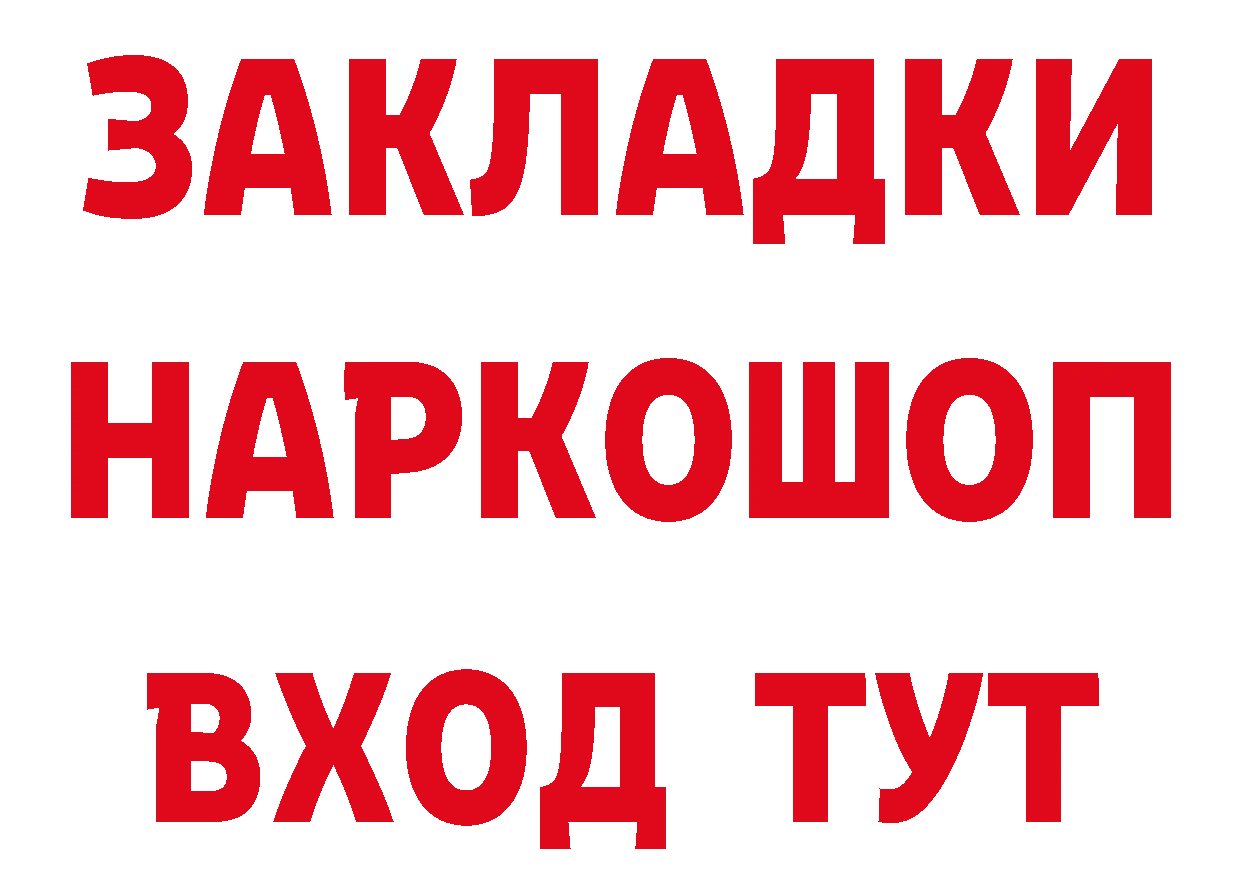 ЗАКЛАДКИ НАРКОШОП ВХОД ТУТ